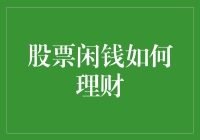 股票闲钱如何理财